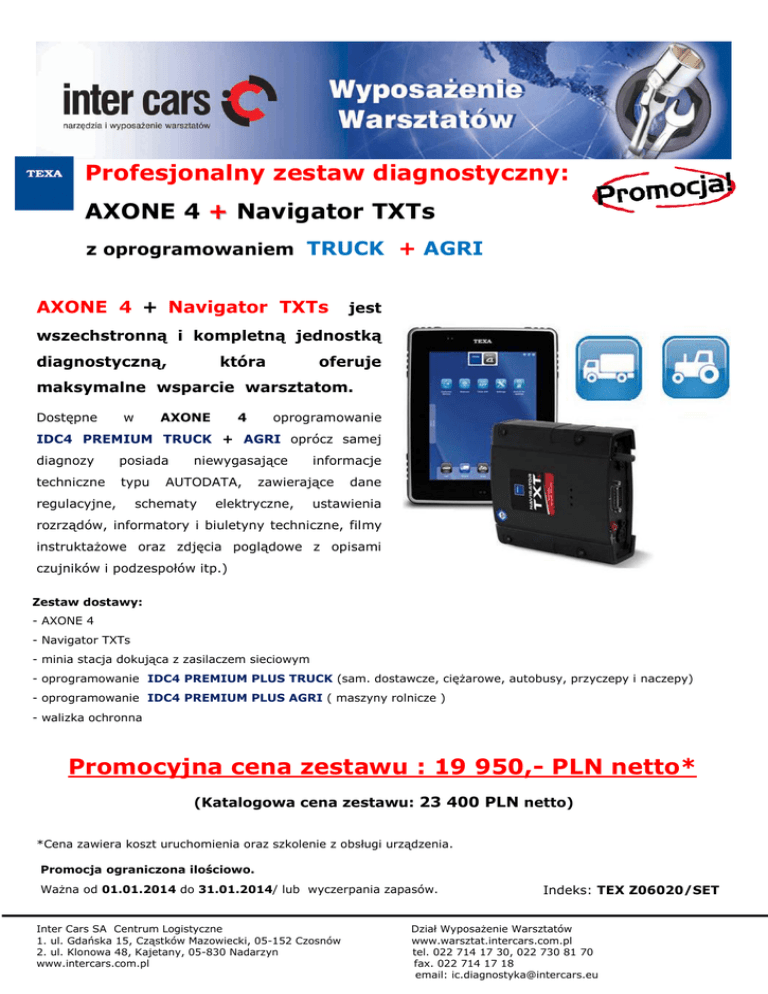 inter cars
narzędzia i wyposażenie warsztatów

Wyposażenie Warsztatów

TEXA

Profesjonalny zestaw diagnostyczny:

AXONE 4 + Navigator TXTs

z oprogramowaniem TRUCK + AGRI

Promocja!

AXONE 4 + Navigator TXTs jest wszechstronną i kompletną jednostką diagnostyczną, która oferuje maksymalne wsparcie warsztatom.

Dostępne w AXONE 4 oprogramowanie IDC4 PREMIUM TRUCK + AGRI oprócz samej diagnozy posiada niewygasające informacje techniczne typu AUTODATA, zawierające dane regulacyjne, schematy elektryczne, ustawienia rozrządów, informatory i biuletyny techniczne, filmy instruktażowe oraz zdjęcia poglądowe z opisami czujników i podzespołów itp.)

TEXA

TXT

Zestaw dostawy:
- AXONE 4
- Navigator TXTs
- minia stacja dokująca z zasilaczem sieciowym
- oprogramowanie IDC4 PREMIUM PLUS TRUCK (sam. dostawcze, ciężarowe, autobusy, przyczepy i naczepy)
- oprogramowanie IDC4 PREMIUM PLUS AGRI ( maszyny rolnicze )
- walizka ochronna

Promocyjna cena zestawu : 19 950,- PLN netto*

(Katalogowa cena zestawu: 23 400 PLN netto)

*Cena zawiera koszt uruchomienia oraz szkolenie z obsługi urządzenia.

Promocja ograniczona ilościowo.
Ważna od 01.01.2014 do 31.01.2014/ lub wyczerpania zapasów.

Indeks: TEX Z06020/SET

Inter Cars SA Centrum Logistyczne
1. ul. Gdańska 15, Cząstków Mazowiecki, 05-152 Czosnów
2. ul. Klonowa 48, Kajetany, 05-830 Nadarzyn
www.intercars.com.pl

Dział Wyposażenie Warsztatów
www.warsztat.intercars.com.pl
tel. 022 714 17 30, 022 730 81 70
fax. 022 714 17 18
email: ic.diagnostyka@intercars.eu